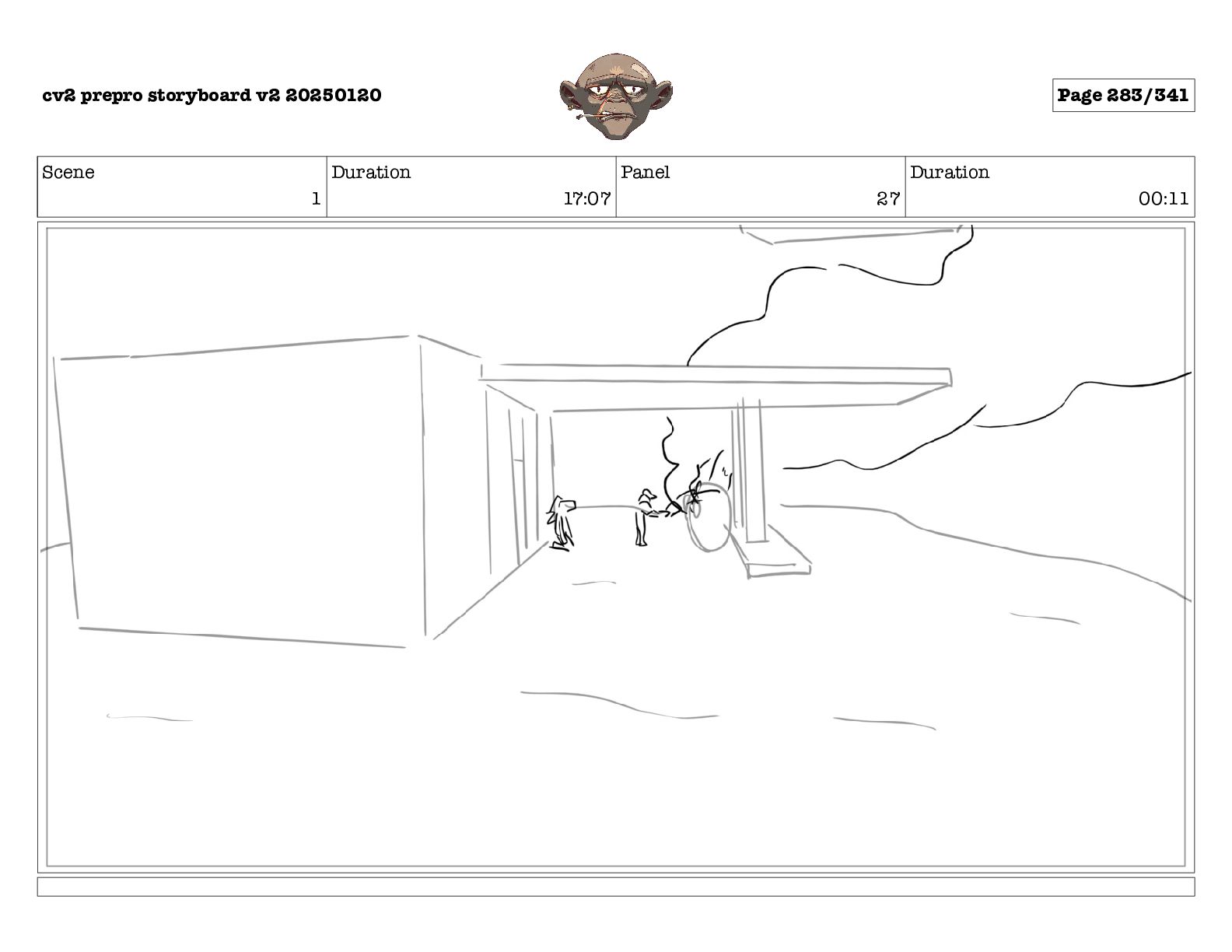 cv2 prepro storyboard v2 20250120

Page 283/341

| Scene | Duration | Panel | Duration |
|---|---|---|---|
| 1 | 17:07 | 27 | 00:11 |